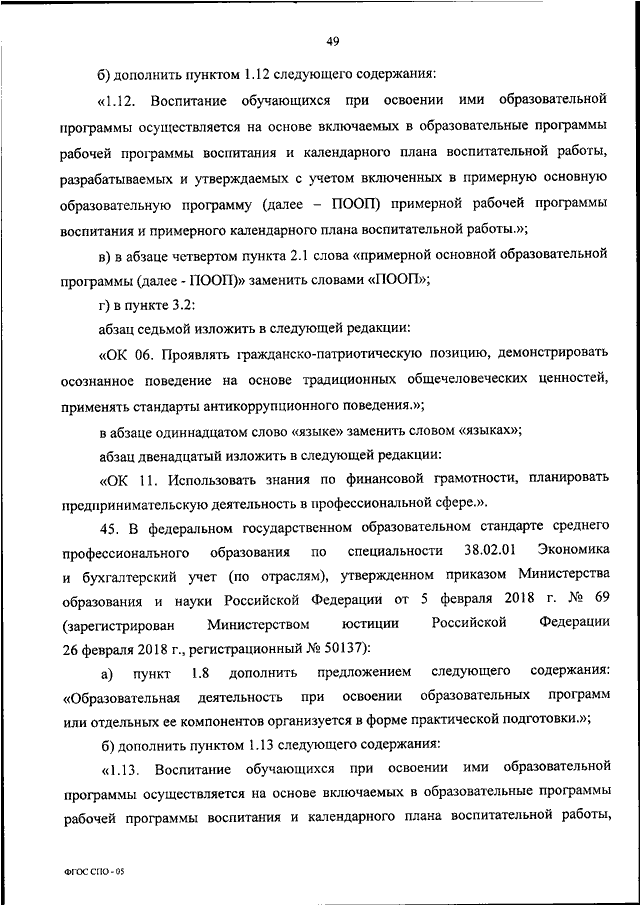 49

б) дополнить пунктом 1.12 следующего содержания:

«1.12. Воспитание обучающихся при освоении ими образовательной программы осуществляется на основе включаемых в образовательные программы рабочей программы воспитания и календарного плана воспитательной работы, разрабатываемых и утверждаемых с учетом включенных в примерную основную образовательную программу (далее – ПООП) примерной рабочей программы воспитания и примерного календарного плана воспитательной работы.»;

в) в абзаце четвертом пункта 2.1 слова «примерной основной образовательной программы (далее - ПООП)» заменить словами «ПООП»;

г) в пункте 3.2:

абзац седьмой изложить в следующей редакции:

«ОК 06. Проявлять гражданско-патриотическую позицию, демонстрировать осознанное поведение на основе традиционных общечеловеческих ценностей, применять стандарты антикоррупционного поведения.»;

в абзаце одиннадцатом слово «языке» заменить словом «языках»;

абзац двенадцатый изложить в следующей редакции:

«ОК 11. Использовать знания по финансовой грамотности, планировать предпринимательскую деятельность в профессиональной сфере.».

45. В федеральном государственном образовательном стандарте среднего профессионального образования по специальности 38.02.01 Экономика и бухгалтерский учет (по отраслям), утвержденном приказом Министерства образования и науки Российской Федерации от 5 февраля 2018 г. № 69 (зарегистрирован Министерством юстиции Российской Федерации 26 февраля 2018 г., регистрационный № 50137):

а) пункт 1.8 дополнить предложением следующего содержания: «Образовательная деятельность при освоении образовательных программ или отдельных ее компонентов организуется в форме практической подготовки.»;

б) дополнить пунктом 1.13 следующего содержания:

«1.13. Воспитание обучающихся при освоении ими образовательной программы осуществляется на основе включаемых в образовательные программы рабочей программы воспитания и календарного плана воспитательной работы,

ФГОС СПО - 05